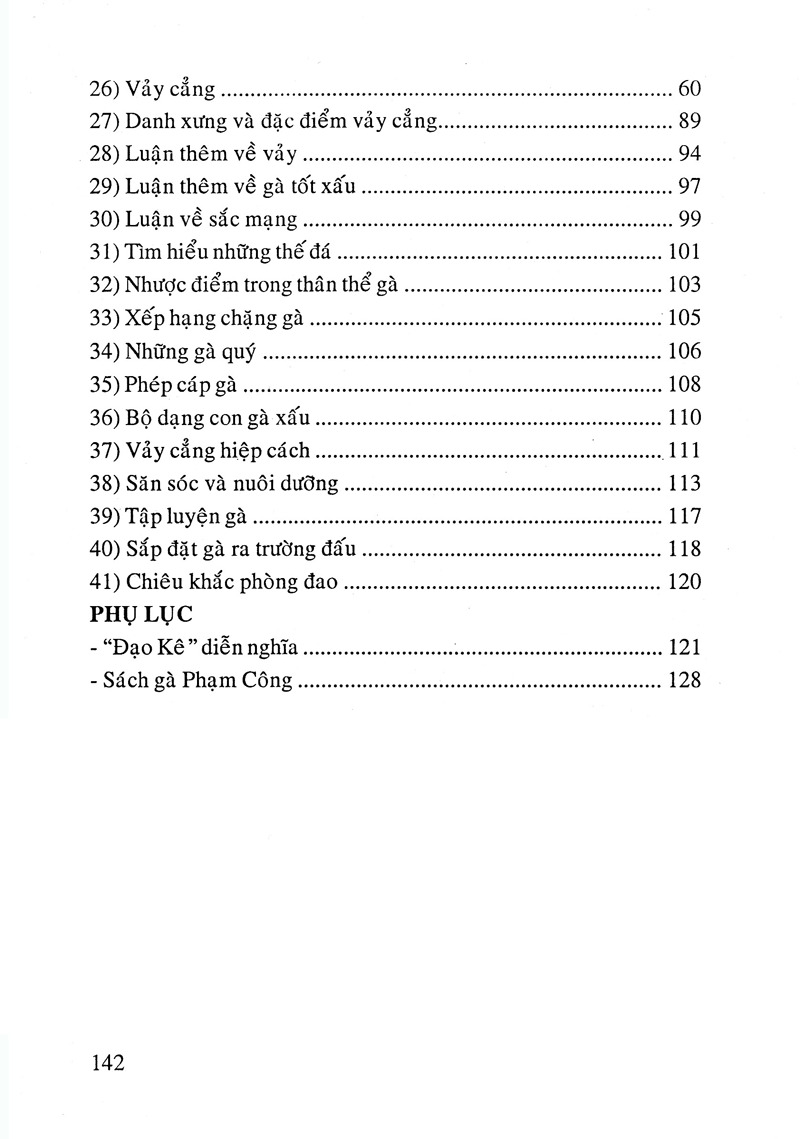 26) Vảy cẳng 60
27) Danh xưng và đặc điểm vảy cẳng 89
28) Luận thêm về vảy 94
29) Luận thêm về gà tốt xấu 97
30) Luận về sắc mạng 99
31) Tìm hiểu những thế đá 101
32) Nhược điểm trong thân thể gà 103
33) Xếp hạng chặng gà 105
34) Những gà quý 106
35) Phép cáp gà 108
36) Bộ dạng con gà xấu 110
37) Vảy cẳng hiệp cách 111
38) Săn sóc và nuôi dưỡng 113
39) Tập luyện gà 117
40) Sắp đặt gà ra trường đấu 118
41) Chiêu khắc phòng đao 120

PHỤ LỤC
- "Đạo Kê" diễn nghĩa 121
- Sách gà Phạm Công 128

142